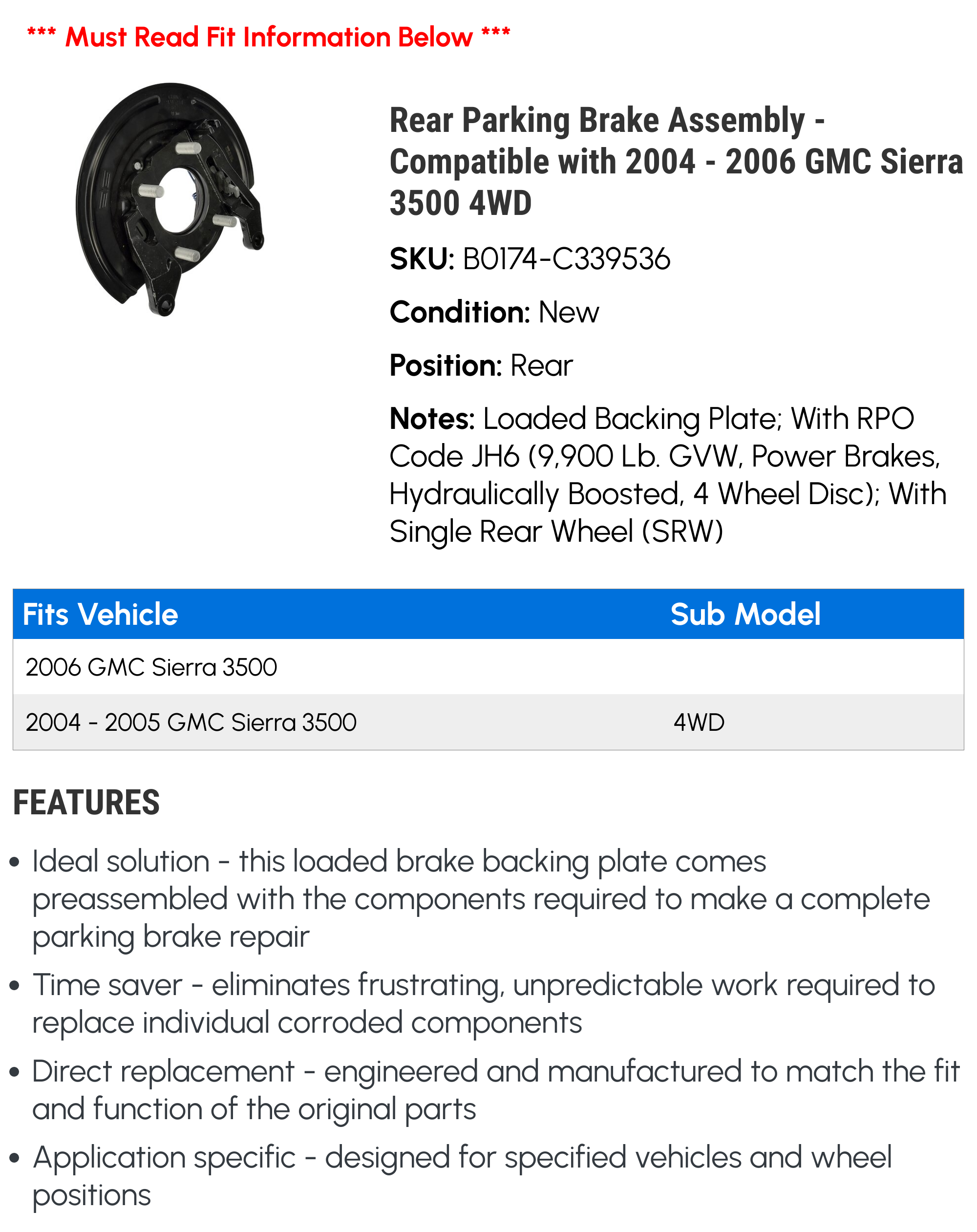 *** Must Read Fit Information Below ***

Rear Parking Brake Assembly - Compatible with 2004 - 2006 GMC Sierra 3500 4WD

SKU: B0174-C339536

Condition: New

Position: Rear

Notes: Loaded Backing Plate; With RPO Code JH6 (9,900 Lb. GVW, Power Brakes, Hydraulically Boosted, 4 Wheel Disc); With Single Rear Wheel (SRW)

| Fits Vehicle | Sub Model |
|---|---|
| 2006 GMC Sierra 3500 | |
| 2004 - 2005 GMC Sierra 3500 | 4WD |

FEATURES

• Ideal solution - this loaded brake backing plate comes preassembled with the components required to make a complete parking brake repair

• Time saver - eliminates frustrating, unpredictable work required to replace individual corroded components

• Direct replacement - engineered and manufactured to match the fit and function of the original parts

• Application specific - designed for specified vehicles and wheel positions